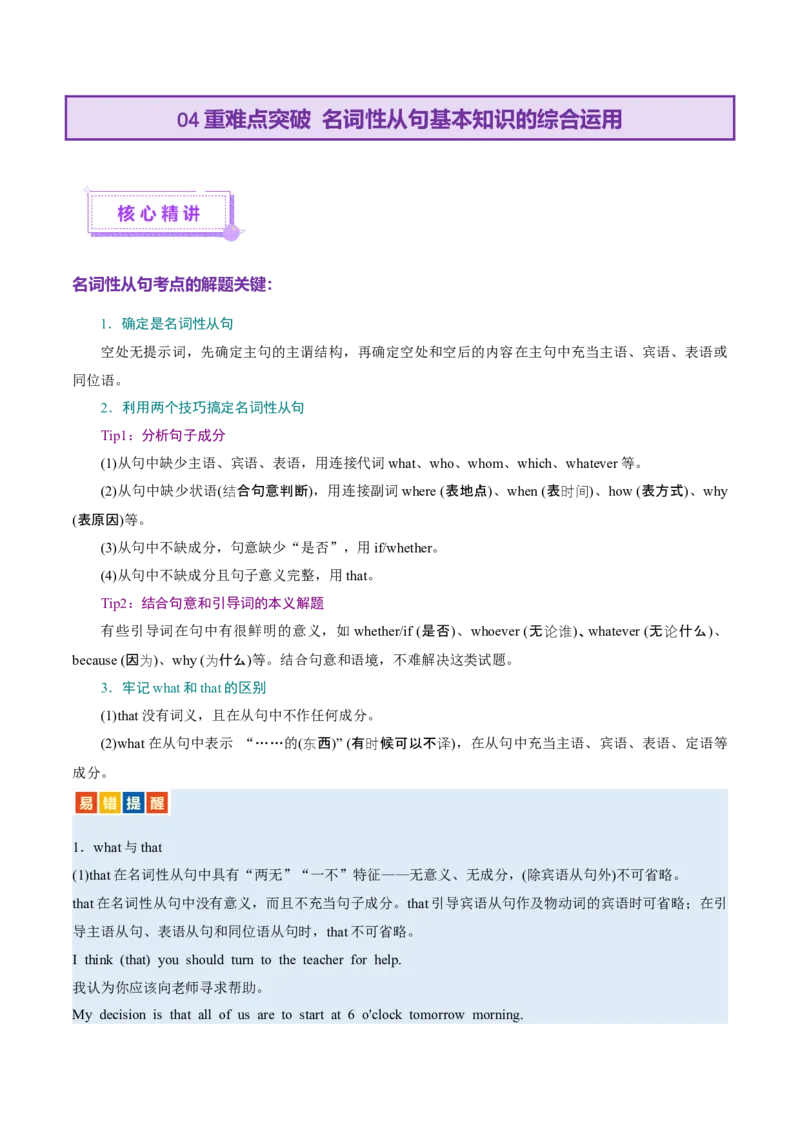 04 重难点突破 名词性从句基本知识的综合运用

核心精讲

名词性从句考点的解题关键：

1．确定是名词性从句

空处无提示词，先确定主句的主谓结构，再确定空处和空后的内容在主句中充当主语、宾语、表语或同位语。

2．利用两个技巧搞定名词性从句

Tip1：分析句子成分

(1)从句中缺少主语、宾语、表语，用连接代词 what、who、whom、which、whatever 等。

(2)从句中缺少状语(结合句意判断)，用连接副词 where (表地点)、when (表时间)、how (表方式)、why (表原因)等。

(3)从句中不缺成分，句意缺少“是否”，用 if/whether。

(4)从句中不缺成分且句子意义完整，用 that。

Tip2：结合句意和引导词的本义解题

有些引导词在句中有很鲜明的意义，如 whether/if (是否)、whoever (无论谁)、whatever (无论什么)、because (因为)、why (为什么)等。结合句意和语境，不难解决这类试题。

3．牢记 what 和 that 的区别

(1)that 没有词义，且在从句中不作任何成分。

(2)what 在从句中表示 “……的(东西)” (有时候可以不译)，在从句中充当主语、宾语、表语、定语等成分。

易错提醒

1．what 与 that

(1)that 在名词性从句中具有“两无”“一不”特征——无意义、无成分，(除宾语从句外)不可省略。

that 在名词性从句中没有意义，而且不充当句子成分。that 引导宾语从句作及物动词的宾语时可省略；在引导主语从句、表语从句和同位语从句时，that 不可省略。

I think (that) you should turn to the teacher for help.

我认为你应该向老师寻求帮助。

My decision is that all of us are to start at 6 o'clock tomorrow morning.